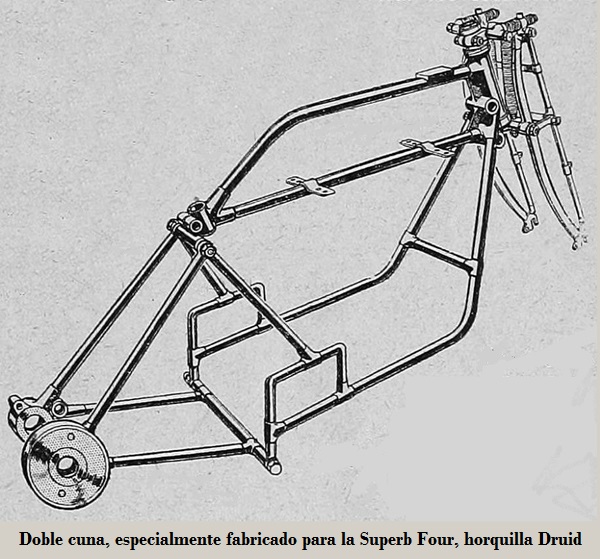 Doble cuna, especialmente fabricado para la Superb Four, horquilla Druid